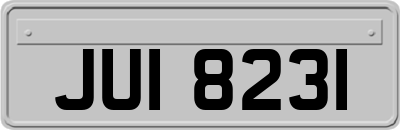 JUI 8231